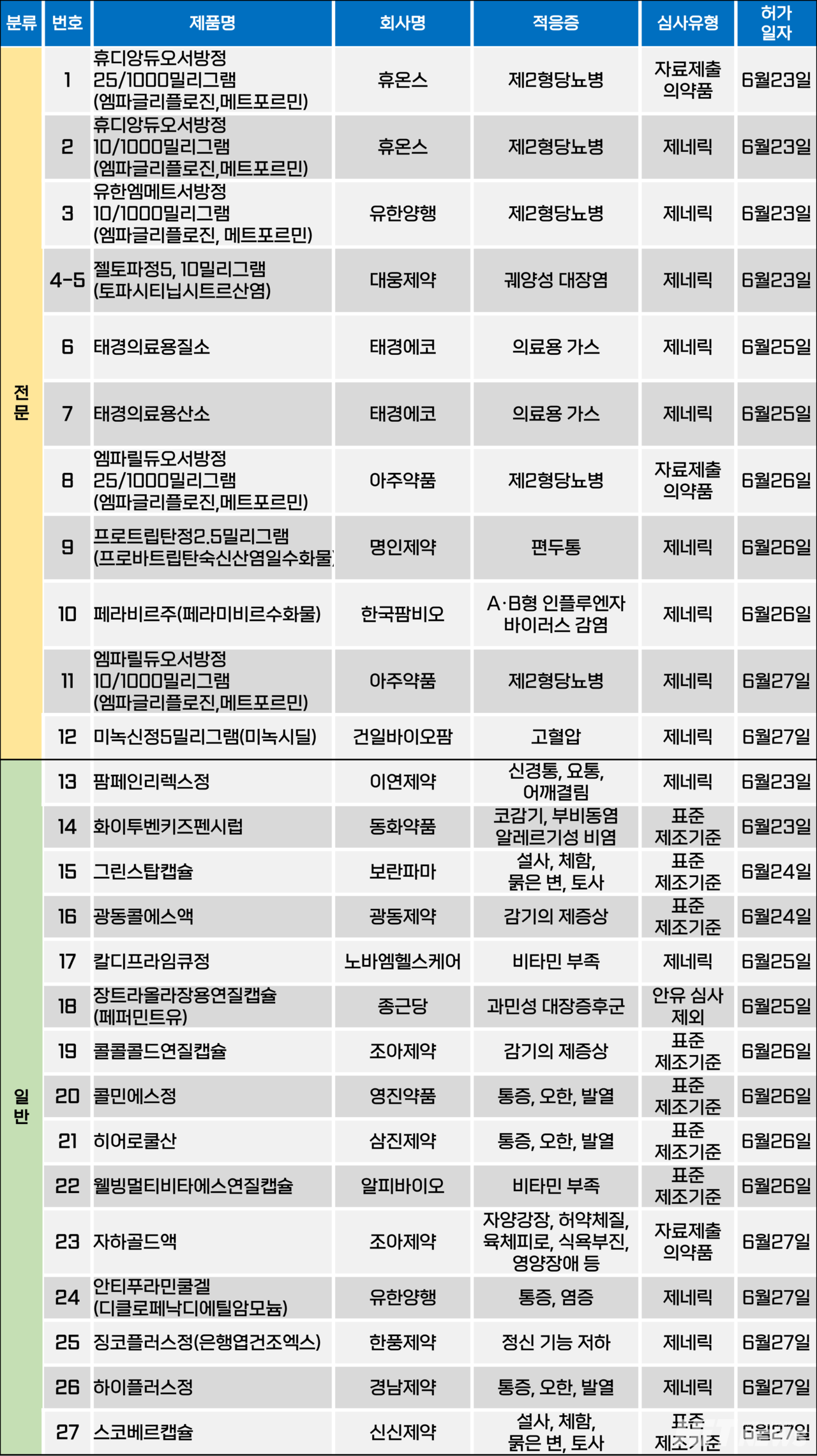 | 분류 | 번호 | 제품명 | 회사명 | 적응증 | 심사유형 | 허가 일자 |
|---|---|---|---|---|---|---|
| 전문 | 1 | 휴디앙듀오서방정 25/1000밀리그램 (엠파글리플로진,메트포르민) | 휴온스 | 제2형당뇨병 | 자료제출 의약품 | 6월23일 |
| | 2 | 휴디앙듀오서방정 10/1000밀리그램 (엠파글리플로진,메트포르민) | 휴온스 | 제2형당뇨병 | 제네릭 | 6월23일 |
| | 3 | 유한엠메트서방정 10/1000밀리그램 (엠파글리플로진, 메트포르민) | 유한양행 | 제2형당뇨병 | 제네릭 | 6월23일 |
| | 4-5 | 젤토파정5, 10밀리그램 (토파시티닙시트르산염) | 대웅제약 | 궤양성 대장염 | 제네릭 | 6월23일 |
| | 6 | 태경의료용질소 | 태경에코 | 의료용 가스 | 제네릭 | 6월25일 |
| | 7 | 태경의료용산소 | 태경에코 | 의료용 가스 | 제네릭 | 6월25일 |
| | 8 | 엠파릴듀오서방정 25/1000밀리그램 (엠파글리플로진,메트포르민) | 아주약품 | 제2형당뇨병 | 자료제출 의약품 | 6월26일 |
| | 9 | 프로트립탄정2.5밀리그램 (프로바트립탄숙신산염일수화물) | 명인제약 | 편두통 | 제네릭 | 6월26일 |
| | 10 | 페라비르주(페라미비르수화물) | 한국팜비오 | A·B형 인플루엔자 바이러스 감염 | 제네릭 | 6월26일 |
| | 11 | 엠파릴듀오서방정 10/1000밀리그램 (엠파글리플로진,메트포르민) | 아주약품 | 제2형당뇨병 | 제네릭 | 6월27일 |
| | 12 | 미녹신정5밀리그램(미녹시딜) | 건일바이오팜 | 고혈압 | 제네릭 | 6월27일 |
| 일반 | 13 | 팜페인리렉스정 | 이연제약 | 신경통, 요통, 어깨결림 | 제네릭 | 6월23일 |
| | 14 | 화이투벤키즈펜시럽 | 동화약품 | 코감기, 부비동염 알레르기성 비염 | 표준 제조기준 | 6월23일 |
| | 15 | 그린스탑캡슐 | 보란파마 | 설사, 체함, 묽은 변, 토사 | 표준 제조기준 | 6월24일 |
| | 16 | 광동콜에스액 | 광동제약 | 감기의 제증상 | 표준 제조기준 | 6월24일 |
| | 17 | 칼디프라임큐정 | 노바엠헬스케어 | 비타민 부족 | 제네릭 | 6월25일 |
| | 18 | 장트라올라장용연질캡슐 (페퍼민트유) | 종근당 | 과민성 대장증후군 | 안유 심사 제외 | 6월25일 |
| | 19 | 콜콜콜드연질캡슐 | 조아제약 | 감기의 제증상 | 표준 제조기준 | 6월26일 |
| | 20 | 콜민에스정 | 영진약품 | 통증, 오한, 발열 | 표준 제조기준 | 6월26일 |
| | 21 | 히어로쿨산 | 삼진제약 | 통증, 오한, 발열 | 표준 제조기준 | 6월26일 |
| | 22 | 웰빙멀티비타에스연질캡슐 | 알피바이오 | 비타민 부족 | 표준 제조기준 | 6월26일 |
| | 23 | 자하골드액 | 조아제약 | 자양강장, 허약체질, 육체피로, 식욕부진, 영양장애 등 | 자료제출 의약품 | 6월27일 |
| | 24 | 안티푸라민쿨겔 (디클로페낙디에틸암모늄) | 유한양행 | 통증, 염증 | 제네릭 | 6월27일 |
| | 25 | 징코플러스정(은행엽건조엑스) | 한풍제약 | 정신 기능 저하 | 제네릭 | 6월27일 |
| | 26 | 하이플러스정 | 경남제약 | 통증, 오한, 발열 | 제네릭 | 6월27일 |
| | 27 | 스코베르캡슐 | 신신제약 | 설사, 체함, 묽은 변, 토사 | 표준 제조기준 | 6월27일 |